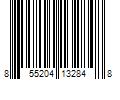 8 55204 13284 8